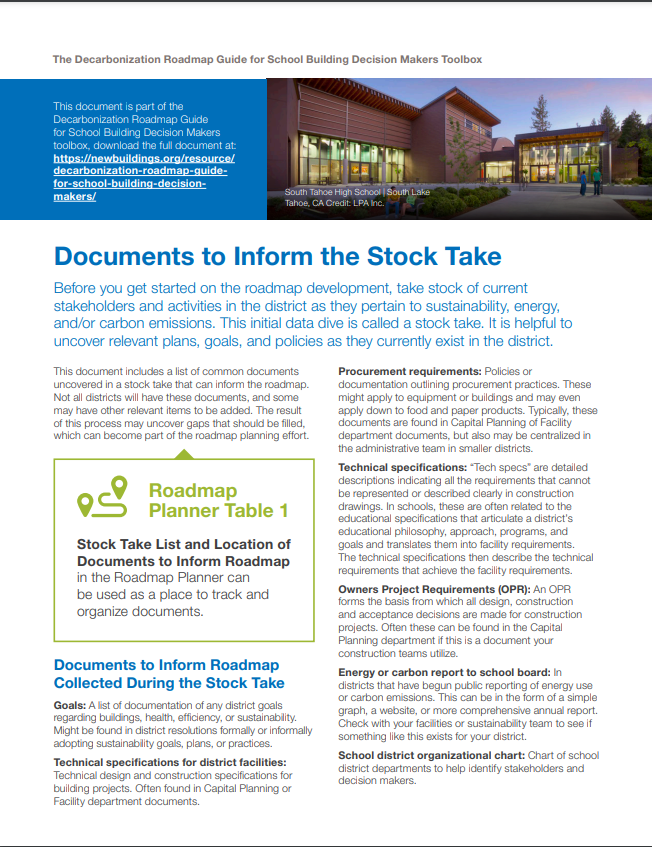 The Decarbonization Roadmap Guide for School Building Decision Makers Toolbox

This document is part of the Decarbonization Roadmap Guide for School Building Decision Makers toolbox, download the full document at: https://newbuildings.org/resource/decarbonization-roadmap-guide-for-school-building-decision-makers/

South Tahoe High School | South Lake Tahoe, CA Credit: LPA Inc.

Documents to Inform the Stock Take

Before you get started on the roadmap development, take stock of current stakeholders and activities in the district as they pertain to sustainability, energy, and/or carbon emissions. This initial data dive is called a stock take. It is helpful to uncover relevant plans, goals, and policies as they currently exist in the district.

This document includes a list of common documents uncovered in a stock take that can inform the roadmap. Not all districts will have these documents, and some may have other relevant items to be added. The result of this process may uncover gaps that should be filled, which can become part of the roadmap planning effort.

Roadmap Planner Table 1

Stock Take List and Location of Documents to Inform Roadmap in the Roadmap Planner can be used as a place to track and organize documents.

Documents to Inform Roadmap Collected During the Stock Take

Goals: A list of documentation of any district goals regarding buildings, health, efficiency, or sustainability. Might be found in district resolutions formally or informally adopting sustainability goals, plans, or practices.

Technical specifications for district facilities: Technical design and construction specifications for building projects. Often found in Capital Planning or Facility department documents.

Procurement requirements: Policies or documentation outlining procurement practices. These might apply to equipment or buildings and may even apply down to food and paper products. Typically, these documents are found in Capital Planning of Facility department documents, but also may be centralized in the administrative team in smaller districts.

Technical specifications: "Tech specs" are detailed descriptions indicating all the requirements that cannot be represented or described clearly in construction drawings. In schools, these are often related to the educational specifications that articulate a district's educational philosophy, approach, programs, and goals and translates them into facility requirements. The technical specifications then describe the technical requirements that achieve the facility requirements.

Owners Project Requirements (OPR): An OPR forms the basis from which all design, construction and acceptance decisions are made for construction projects. Often these can be found in the Capital Planning department if this is a document your construction teams utilize.

Energy or carbon report to school board: In districts that have begun public reporting of energy use or carbon emissions. This can be in the form of a simple graph, a website, or more comprehensive annual report. Check with your facilities or sustainability team to see if something like this exists for your district.

School district organizational chart: Chart of school district departments to help identify stakeholders and decision makers.